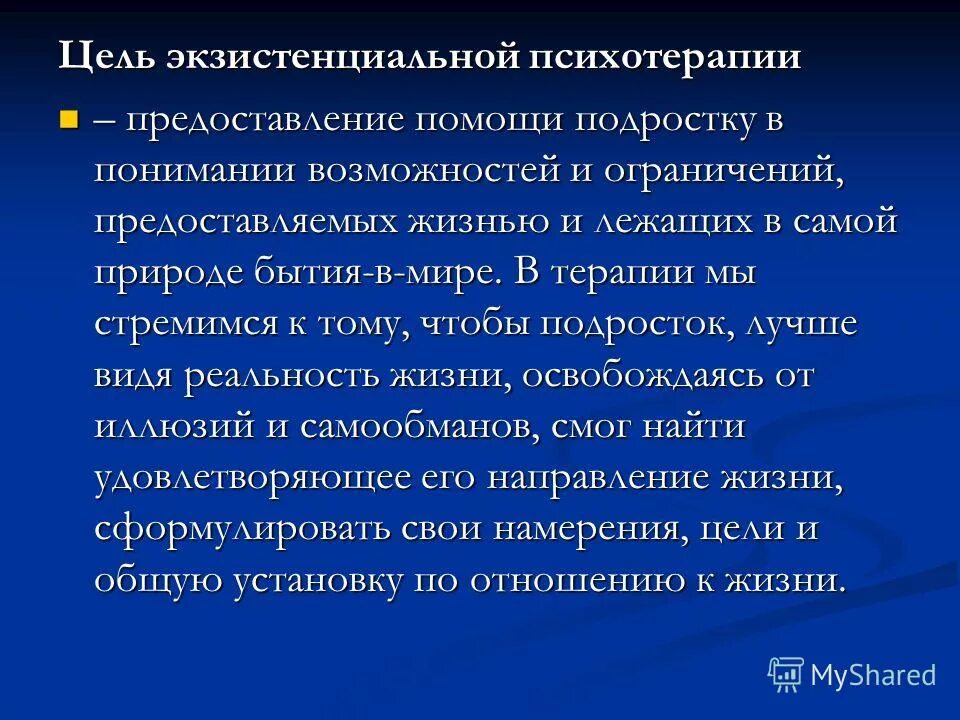 Цель экзистенциальной психотерапии

– предоставление помощи подростку в понимании возможностей и ограничений, предоставляемых жизнью и лежащих в самой природе бытия-в-мире. В терапии мы стремимся к тому, чтобы подросток, лучше видя реальность жизни, освобождаясь от иллюзий и самообманов, смог найти удовлетворяющее его направление жизни, сформулировать свои намерения, цели и общую установку по отношению к жизни.

MyShared